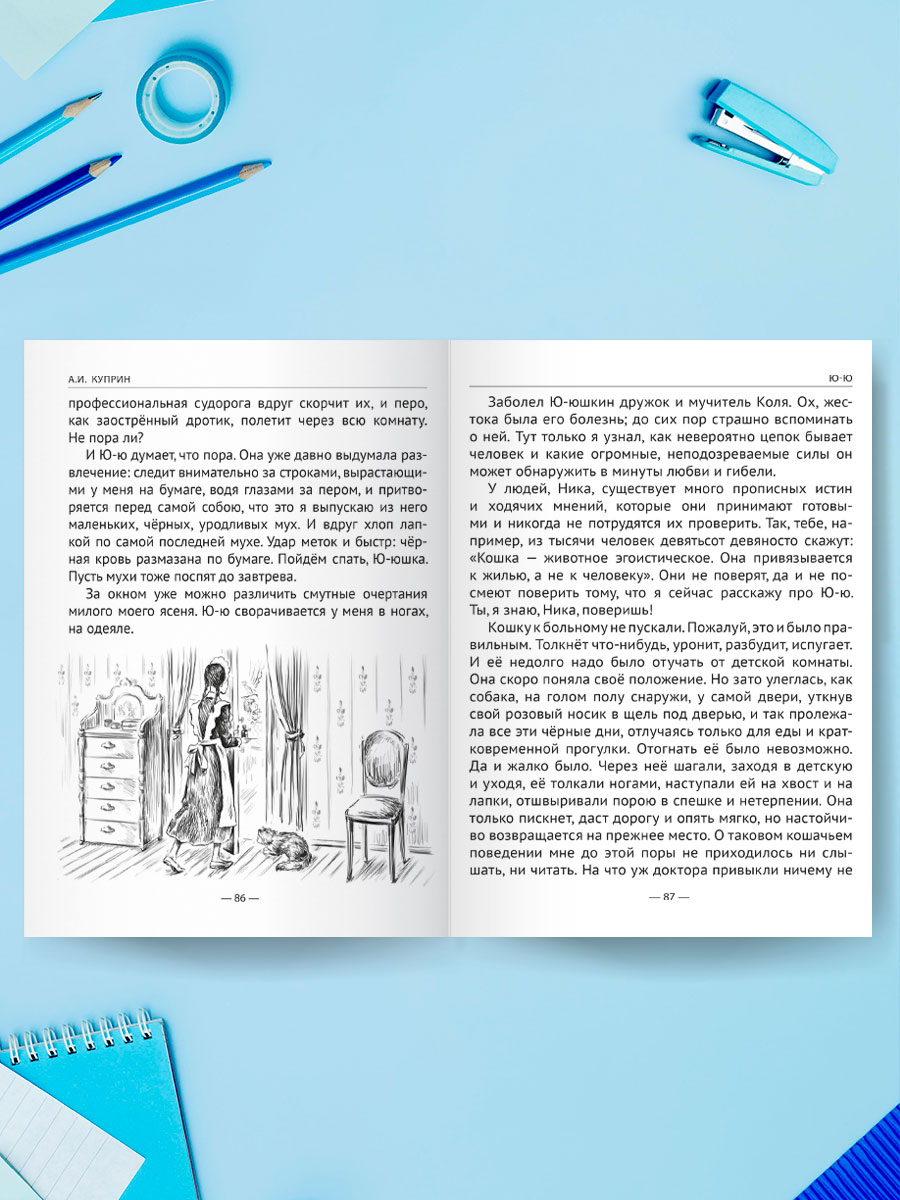 А.И. КУПРИН

профессиональная судорога вдруг скорчит их, и перо, как заострённый дротик, полетит через всю комнату. Не пора ли?

И Ю-ю думает, что пора. Она уже давно выдумала развлечение: следит внимательно за строками, вырастающими у меня на бумаге, водя глазами за пером, и притворяется перед самой собою, что это я выпускаю из него маленьких, чёрных, уродливых мух. И вдруг хлоп лапкой по самой последней мухе. Удар меток и быстр: чёрная кровь размазана по бумаге. Пойдём спать, Ю-юшка. Пусть мухи тоже поспят до завтрева.

За окном уже можно различить смутные очертания милого моего ясеня. Ю-ю сворачивается у меня в ногах, на одеяле.

— 86 —

Ю-Ю

Заболел Ю-юшкин дружок и мучитель Коля. Ох, жестока была его болезнь; до сих пор страшно вспоминать о ней. Тут только я узнал, как невероятно цепок бывает человек и какие огромные, неподозреваемые силы он может обнаружить в минуты любви и гибели.

У людей, Ника, существует много прописных истин и ходячих мнений, которые они принимают готовыми и никогда не потрудятся их проверить. Так, тебе, например, из тысячи человек девятьсот девяносто скажут: «Кошка — животное эгоистическое. Она привязывается к жилью, а не к человеку». Они не поверят, да и не посмеют поверить тому, что я сейчас расскажу про Ю-ю. Ты, я знаю, Ника, поверишь!

Кошку к больному не пускали. Пожалуй, это и было правильным. Толкнёт что-нибудь, уронит, разбудит, испугает. И её недолго надо было отучать от детской комнаты. Она скоро поняла своё положение. Но зато улеглась, как собака, на голом полу снаружи, у самой двери, уткнув свой розовый носик в щель под дверью, и так пролежала все эти чёрные дни, отлучаясь только для еды и кратковременной прогулки. Отогнать её было невозможно. Да и жалко было. Через неё шагали, заходя в детскую и уходя, её толкали ногами, наступали ей на хвост и на лапки, отшвыривали порою в спешке и нетерпении. Она только пискнет, даст дорогу и опять мягко, но настойчиво возвращается на прежнее место. О таковом кошачьем поведении мне до этой поры не приходилось ни слышать, ни читать. На что уж доктора привыкли ничему не

— 87 —